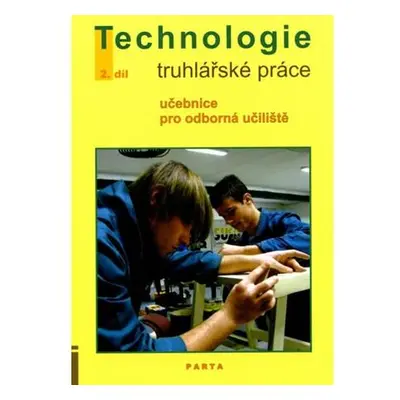 Technologie

2. díl

truhlářské práce

učebnice
pro odborná učiliště

PARTA